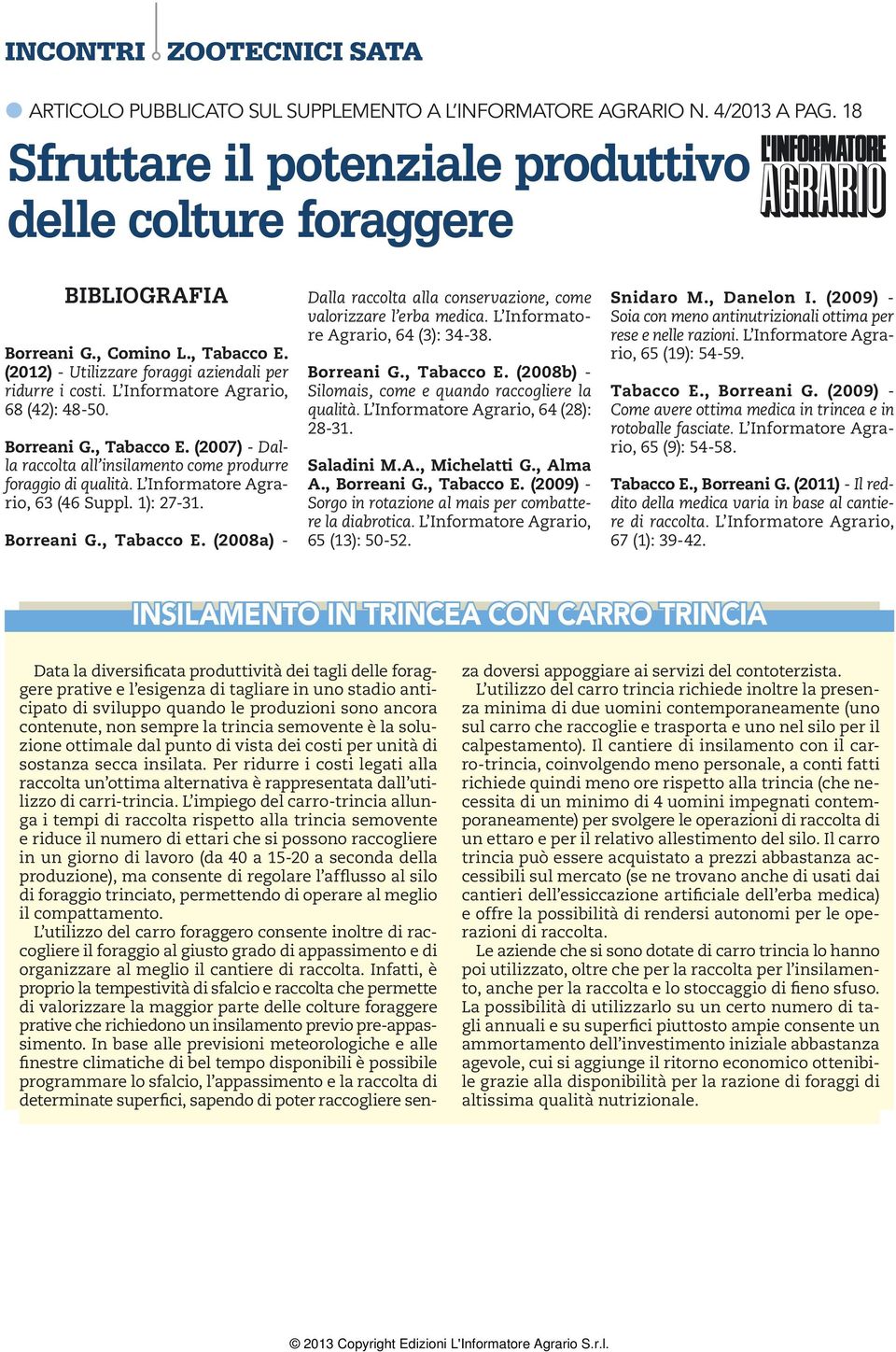 INCONTRI ZOOTECNICI SATA

ARTICOLO PUBBLICATO SUL SUPPLEMENTO A L'INFORMATORE AGRARIO N. 4/2013 A PAG. 18

Sfruttare il potenziale produttivo delle colture foraggere

L'INFORMATORE AGRARIO

BIBLIOGRAFIA

Borreani G., Comino L., Tabacco E. (2012) - Utilizzare foraggi aziendali per ridurre i costi. L'Informatore Agrario, 68 (42): 48-50.

Borreani G., Tabacco E. (2007) - Dalla raccolta all'insilamento come produrre foraggio di qualità. L'Informatore Agrario, 63 (46 Suppl. 1): 27-31.

Borreani G., Tabacco E. (2008a) - Dalla raccolta alla conservazione, come valorizzare l'erba medica. L'Informatore Agrario, 64 (3): 34-38.

Borreani G., Tabacco E. (2008b) - Silomais, come e quando raccogliere la qualità. L'Informatore Agrario, 64 (28): 28-31.

Saladini M.A., Michelatti G., Alma A., Borreani G., Tabacco E. (2009) - Sorgo in rotazione al mais per combattere la diabrotica. L'Informatore Agrario, 65 (13): 50-52.

Snidaro M., Danelon I. (2009) - Soia con meno antinutrizionali ottima per rese e nelle razioni. L'Informatore Agrario, 65 (19): 54-59.

Tabacco E., Borreani G. (2009) - Come avere ottima medica in trincea e in rotoballe fasciate. L'Informatore Agrario, 65 (9): 54-58.

Tabacco E., Borreani G. (2011) - Il reddito della medica varia in base al cantiere di raccolta. L'Informatore Agrario, 67 (1): 39-42.

INSILAMENTO IN TRINCEA CON CARRO TRINCIA

Data la diversificata produttività dei tagli delle foraggere prative e l'esigenza di tagliare in uno stadio anticipato di sviluppo quando le produzioni sono ancora contenute, non sempre la trincia semovente è la soluzione ottimale dal punto di vista dei costi per unità di sostanza secca insilata. Per ridurre i costi legati alla raccolta un'ottima alternativa è rappresentata dall'utilizzo di carri-trincia. L'impiego del carro-trincia allunga i tempi di raccolta rispetto alla trincia semovente e riduce il numero di ettari che si possono raccogliere in un giorno di lavoro (da 40 a 15-20 a seconda della produzione), ma consente di regolare l'afflusso al silo di foraggio trinciato, permettendo di operare al meglio il compattamento.

L'utilizzo del carro foraggero consente inoltre di raccogliere il foraggio al giusto grado di appassimento e di organizzare al meglio il cantiere di raccolta. Infatti, è proprio la tempestività di sfalcio e raccolta che permette di valorizzare la maggior parte delle colture foraggere prative che richiedono un insilamento previo pre-appassimento. In base alle previsioni meteorologiche e alle finestre climatiche di bel tempo disponibili è possibile programmare lo sfalcio, l'appassimento e la raccolta di determinate superfici, sapendo di poter raccogliere senza doversi appoggiare ai servizi del contoterzista.

L'utilizzo del carro trincia richiede inoltre la presenza minima di due uomini contemporaneamente (uno sul carro che raccoglie e trasporta e uno nel silo per il calpestamento). Il cantiere di insilamento con il carro-trincia, coinvolgendo meno personale, a conti fatti richiede quindi meno ore rispetto alla trincia (che necessita di un minimo di 4 uomini impegnati contemporaneamente) per svolgere le operazioni di raccolta di un ettaro e per il relativo allestimento del silo. Il carro trincia può essere acquistato a prezzi abbastanza accessibili sul mercato (se ne trovano anche di usati dai cantieri dell'essiccazione artificiale dell'erba medica) e offre la possibilità di rendersi autonomi per le operazioni di raccolta.

Le aziende che si sono dotate di carro trincia lo hanno poi utilizzato, oltre che per la raccolta per l'insilamento, anche per la raccolta e lo stoccaggio di fieno sfuso. La possibilità di utilizzarlo su un certo numero di tagli annuali e su superfici piuttosto ampie consente un ammortamento dell'investimento iniziale abbastanza agevole, cui si aggiunge il ritorno economico ottenibile grazie alla disponibilità per la razione di foraggi di altissima qualità nutrizionale.

© 2013 Copyright Edizioni L'Informatore Agrario S.r.l.